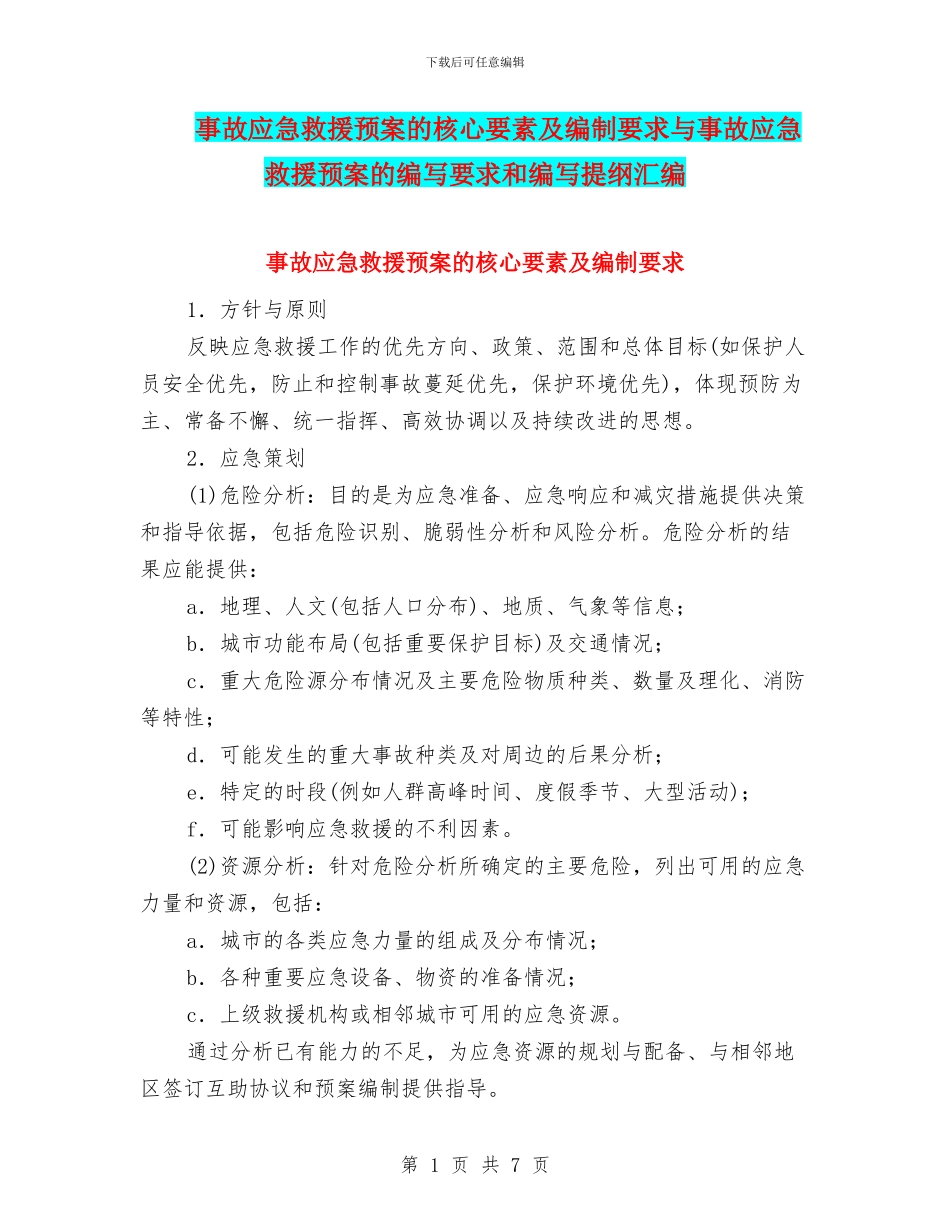 下载后可任意编辑

事故应急救援预案的核心要素及编制要求与事故应急救援预案的编写要求和编写提纲汇编

事故应急救援预案的核心要素及编制要求

1．方针与原则

反映应急救援工作的优先方向、政策、范围和总体目标(如保护人员安全优先，防止和控制事故蔓延优先，保护环境优先)，体现预防为主、常备不懈、统一指挥、高效协调以及持续改进的思想。

2．应急策划

(1)危险分析：目的是为应急准备、应急响应和减灾措施提供决策和指导依据，包括危险识别、脆弱性分析和风险分析。危险分析的结果应能提供：

a．地理、人文(包括人口分布)、地质、气象等信息；

b．城市功能布局(包括重要保护目标)及交通情况；

c．重大危险源分布情况及主要危险物质种类、数量及理化、消防等特性；

d．可能发生的重大事故种类及对周边的后果分析；

e．特定的时段(例如人群高峰时间、度假季节、大型活动)；

f．可能影响应急救援的不利因素。

(2)资源分析：针对危险分析所确定的主要危险，列出可用的应急力量和资源，包括：

a．城市的各类应急力量的组成及分布情况；

b．各种重要应急设备、物资的准备情况；

c．上级救援机构或相邻城市可用的应急资源。

通过分析已有能力的不足，为应急资源的规划与配备、与相邻地区签订互助协议和预案编制提供指导。

第 1 页 共 7 页